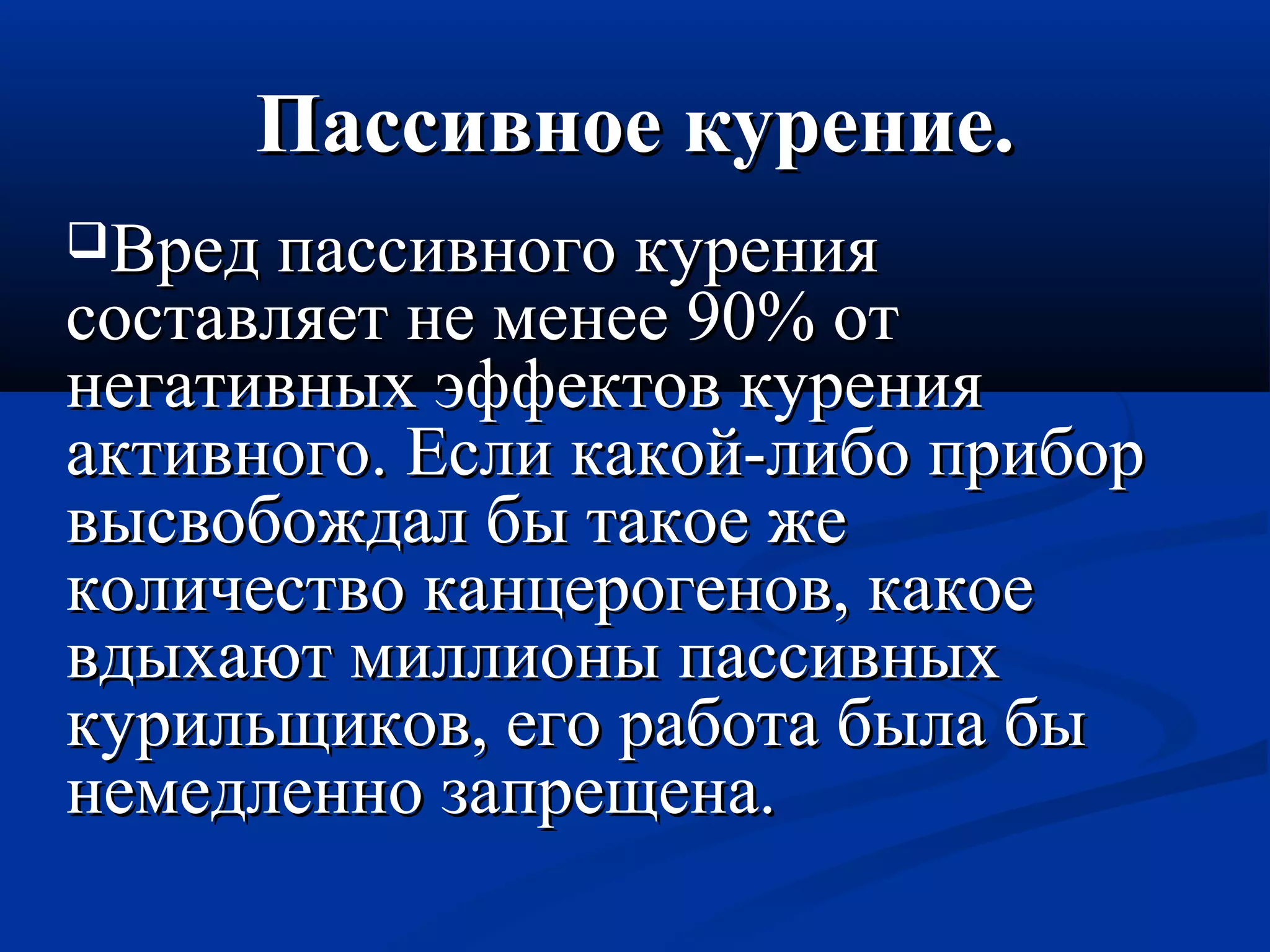 Пассивное курение.

Вред пассивного курения составляет не менее 90% от негативных эффектов курения активного. Если какой-либо прибор высвобождал бы такое же количество канцерогенов, какое вдыхают миллионы пассивных курильщиков, его работа была бы немедленно запрещена.